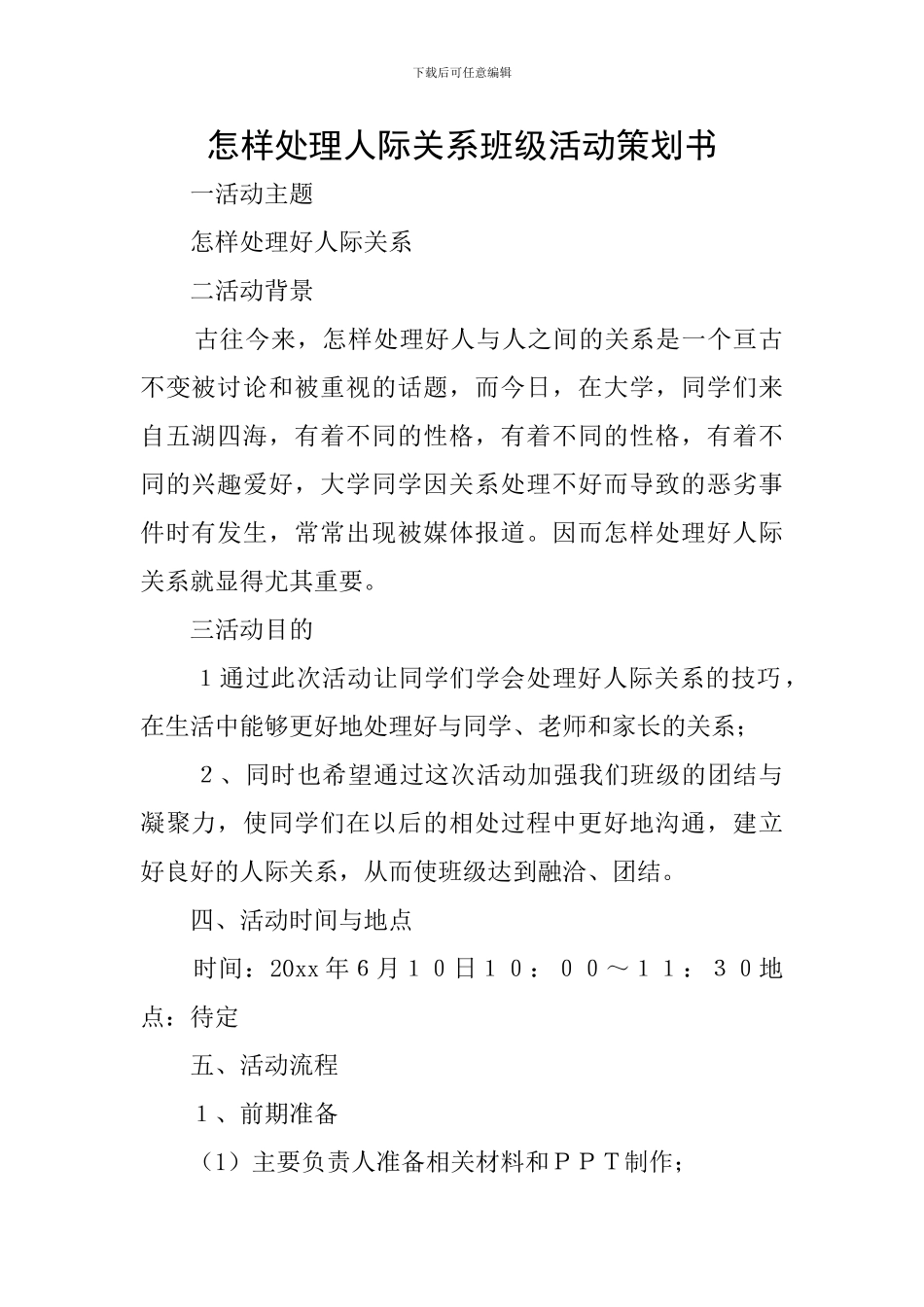 下载后可任意编辑

怎样处理人际关系班级活动策划书

一活动主题

怎样处理好人际关系

二活动背景

古往今来，怎样处理好人与人之间的关系是一个亘古不变被讨论和被重视的话题，而今日，在大学，同学们来自五湖四海，有着不同的性格，有着不同的性格，有着不同的兴趣爱好，大学同学因关系处理不好而导致的恶劣事件时有发生，常常出现被媒体报道。因而怎样处理好人际关系就显得尤其重要。

三活动目的

１通过此次活动让同学们学会处理好人际关系的技巧，在生活中能够更好地处理好与同学、老师和家长的关系；

２、同时也希望通过这次活动加强我们班级的团结与凝聚力，使同学们在以后的相处过程中更好地沟通，建立好良好的人际关系，从而使班级达到融洽、团结。

四、活动时间与地点

时间：20xx 年６月１０日１０：００～１１：３０地点：待定

五、活动流程

１、前期准备

（1）主要负责人准备相关材料和ＰＰＴ制作；